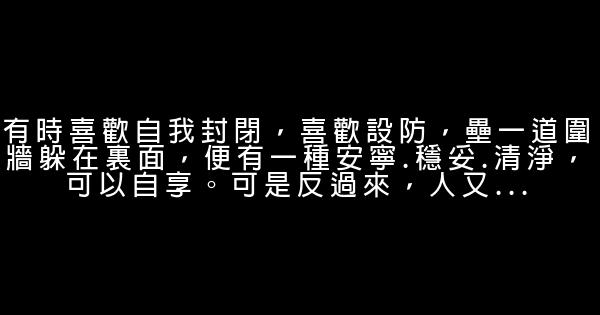 有時喜歡自我封閉，喜歡設防，壘一道圍牆躲在裏面，便有一種安寧.穩妥.清淨，可以自享。可是反過來，人又...